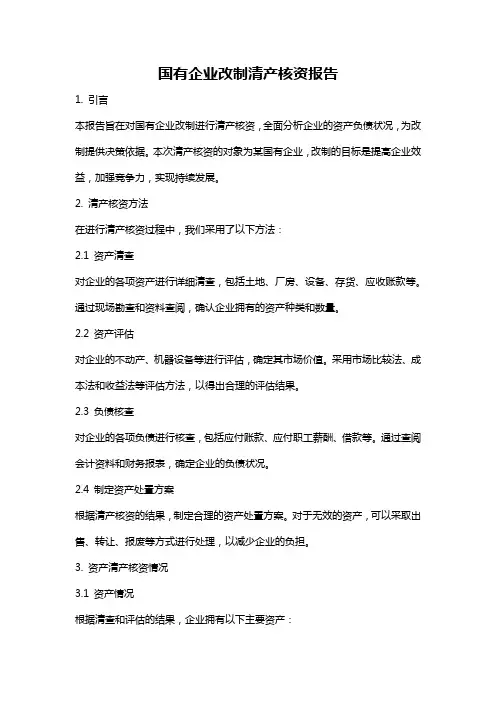 国有企业改制清产核资报告

1. 引言

本报告旨在对国有企业改制进行清产核资，全面分析企业的资产负债状况，为改制提供决策依据。本次清产核资的对象为某国有企业，改制的目标是提高企业效益，加强竞争力，实现持续发展。

2. 清产核资方法

在进行清产核资过程中，我们采用了以下方法：

2.1 资产清查

对企业的各项资产进行详细清查，包括土地、厂房、设备、存货、应收账款等。通过现场勘查和资料查阅，确认企业拥有的资产种类和数量。

2.2 资产评估

对企业的不动产、机器设备等进行评估，确定其市场价值。采用市场比较法、成本法和收益法等评估方法，以得出合理的评估结果。

2.3 负债核查

对企业的各项负债进行核查，包括应付账款、应付职工薪酬、借款等。通过查阅会计资料和财务报表，确定企业的负债状况。

2.4 制定资产处置方案

根据清产核资的结果，制定合理的资产处置方案。对于无效的资产，可以采取出售、转让、报废等方式进行处理，以减少企业的负担。

3. 资产清产核资情况

3.1 资产情况

根据清查和评估的结果，企业拥有以下主要资产：